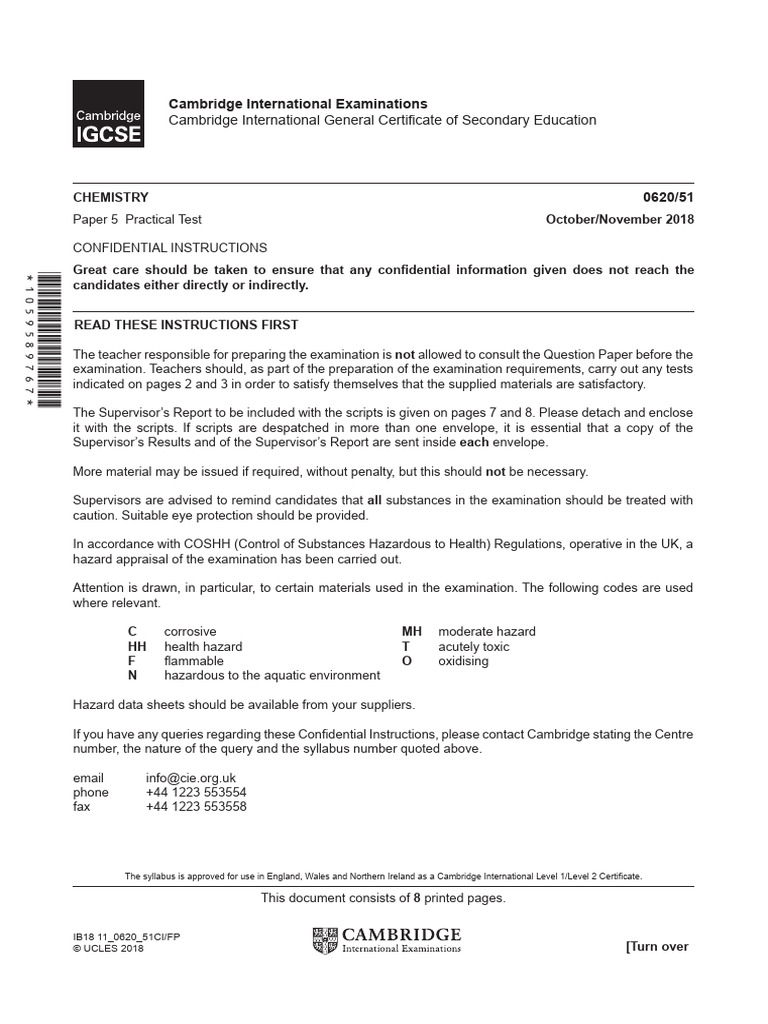 Cambridge IGCSE

Cambridge International Examinations
Cambridge International General Certificate of Secondary Education

CHEMISTRY 0620/51

Paper 5 Practical Test October/November 2018

CONFIDENTIAL INSTRUCTIONS

Great care should be taken to ensure that any confidential information given does not reach the candidates either directly or indirectly.

*1059589767*

READ THESE INSTRUCTIONS FIRST

The teacher responsible for preparing the examination is not allowed to consult the Question Paper before the examination. Teachers should, as part of the preparation of the examination requirements, carry out any tests indicated on pages 2 and 3 in order to satisfy themselves that the supplied materials are satisfactory.

The Supervisor's Report to be included with the scripts is given on pages 7 and 8. Please detach and enclose it with the scripts. If scripts are despatched in more than one envelope, it is essential that a copy of the Supervisor's Results and of the Supervisor's Report are sent inside each envelope.

More material may be issued if required, without penalty, but this should not be necessary.

Supervisors are advised to remind candidates that all substances in the examination should be treated with caution. Suitable eye protection should be provided.

In accordance with COSHH (Control of Substances Hazardous to Health) Regulations, operative in the UK, a hazard appraisal of the examination has been carried out.

Attention is drawn, in particular, to certain materials used in the examination. The following codes are used where relevant.

C corrosive
HH health hazard
F flammable
N hazardous to the aquatic environment
MH moderate hazard
T acutely toxic
O oxidising

Hazard data sheets should be available from your suppliers.

If you have any queries regarding these Confidential Instructions, please contact Cambridge stating the Centre number, the nature of the query and the syllabus number quoted above.

email info@cie.org.uk
phone +44 1223 553554
fax +44 1223 553558

The syllabus is approved for use in England, Wales and Northern Ireland as a Cambridge International Level 1/Level 2 Certificate.

This document consists of 8 printed pages.

IB18 11_0620_51CI/FP
© UCLES 2018

CAMBRIDGE
International Examinations

[Turn over